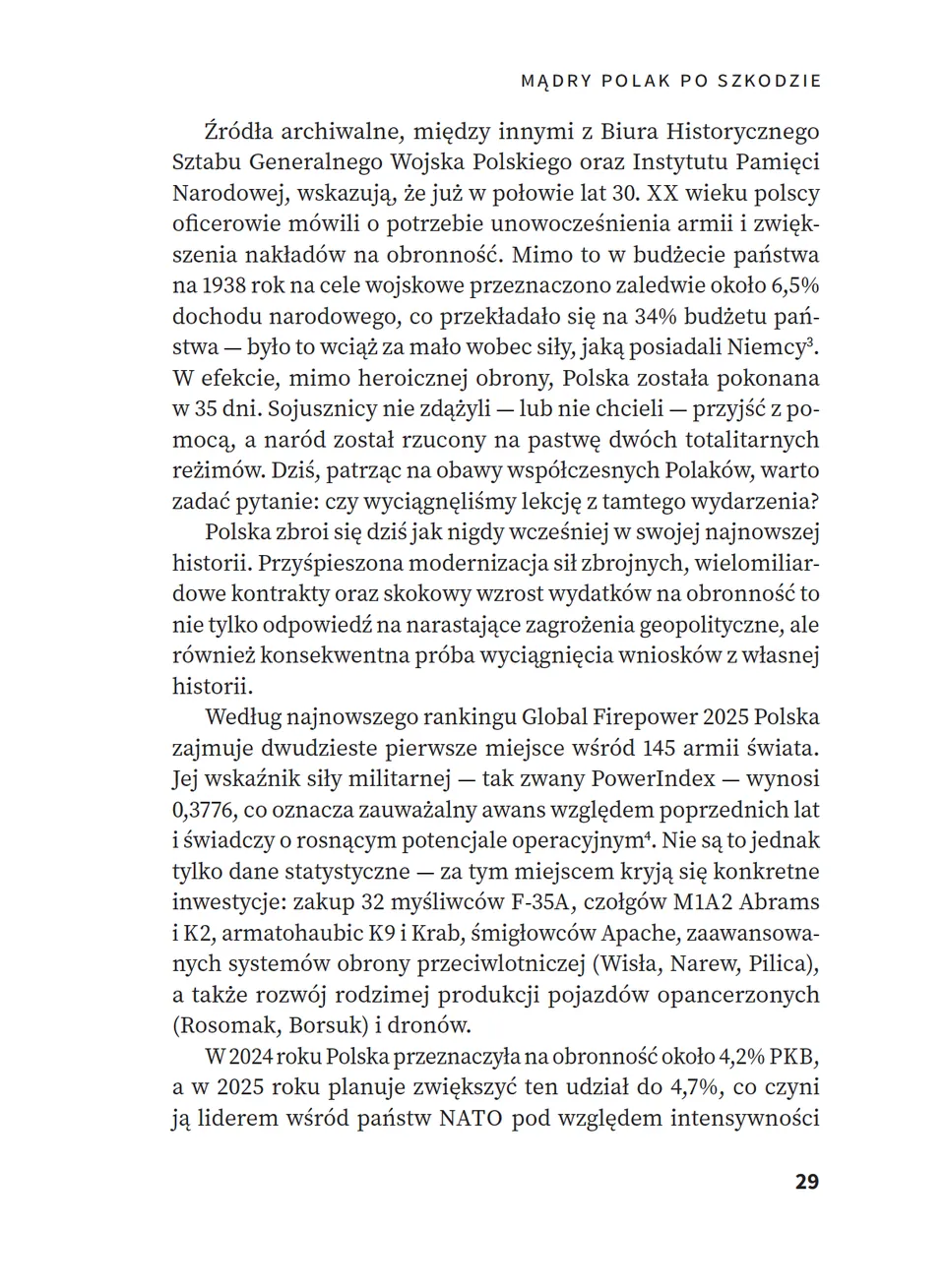 MĄDRY POLAK PO SZKODZIE

Źródła archiwalne, między innymi z Biura Historycznego Sztabu Generalnego Wojska Polskiego oraz Instytutu Pamięci Narodowej, wskazują, że już w połowie lat 30. XX wieku polscy oficerowie mówili o potrzebie unowocześnienia armii i zwiększenia nakładów na obronność. Mimo to w budżecie państwa na 1938 rok na cele wojskowe przeznaczono zaledwie około 6,5% dochodu narodowego, co przekładało się na 34% budżetu państwa — było to wciąż za mało wobec siły, jaką posiadali Niemcy$^{3}$. W efekcie, mimo heroicznej obrony, Polska została pokonana w 35 dni. Sojusznicy nie zdążyli — lub nie chcieli — przyjść z pomocą, a naród został rzucony na pastwę dwóch totalitarnych reżimów. Dziś, patrząc na obawy współczesnych Polaków, warto zadać pytanie: czy wyciągnęliśmy lekcję z tamtego wydarzenia?

Polska zbroi się dziś jak nigdy wcześniej w swojej najnowszej historii. Przyśpieszona modernizacja sił zbrojnych, wielomiliardowe kontrakty oraz skokowy wzrost wydatków na obronność to nie tylko odpowiedź na narastające zagrożenia geopolityczne, ale również konsekwentna próba wyciągnięcia wniosków z własnej historii.

Według najnowszego rankingu Global Firepower 2025 Polska zajmuje dwudzieste pierwsze miejsce wśród 145 armii świata. Jej wskaźnik siły militarnej — tak zwany PowerIndex — wynosi 0,3776, co oznacza zauważalny awans względem poprzednich lat i świadczy o rosnącym potencjale operacyjnym$^{4}$. Nie są to jednak tylko dane statystyczne — za tym miejscem kryją się konkretne inwestycje: zakup 32 myśliwców F-35A, czołgów M1A2 Abrams i K2, armatohaubic K9 i Krab, śmigłowców Apache, zaawansowanych systemów obrony przeciwlotniczej (Wisła, Narew, Pilica), a także rozwój rodzimej produkcji pojazdów opancerzonych (Rosomak, Borsuk) i dronów.

W 2024 roku Polska przeznaczyła na obronność około 4,2% PKB, a w 2025 roku planuje zwiększyć ten udział do 4,7%, co czyni ją liderem wśród państw NATO pod względem intensywności

29